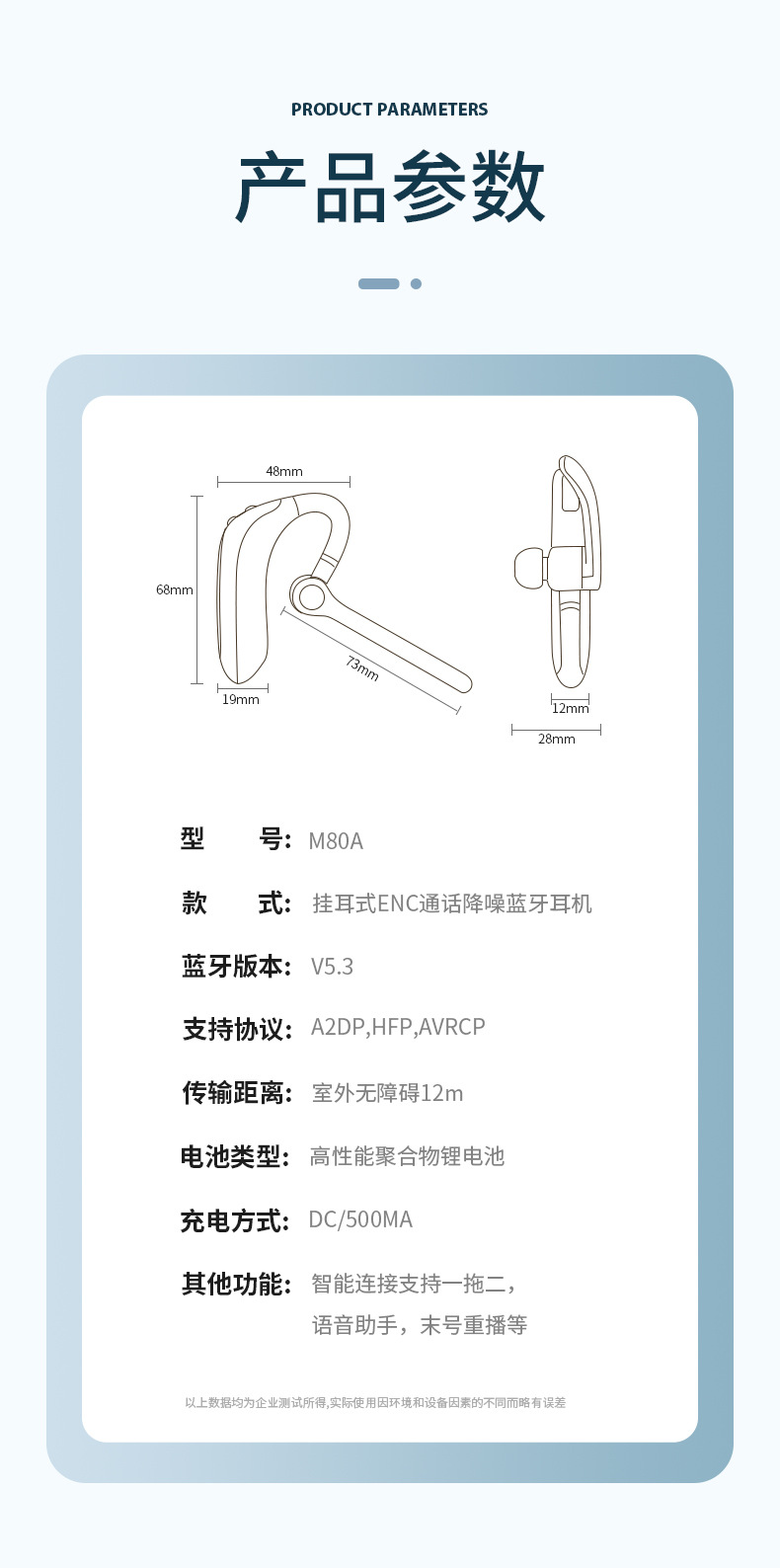 PRODUCT PARAMETERS

产品参数

48mm

68mm

73mm

19mm

12mm

28mm

型　　号: M80A

款　　式: 挂耳式ENC通话降噪蓝牙耳机

蓝牙版本: V5.3

支持协议: A2DP,HFP,AVRCP

传输距离: 室外无障碍12m

电池类型: 高性能聚合物锂电池

充电方式: DC/500MA

其他功能: 智能连接支持一拖二，语音助手，末号重播等

以上数据均为企业测试所得,实际使用因环境和设备因素的不同而略有误差